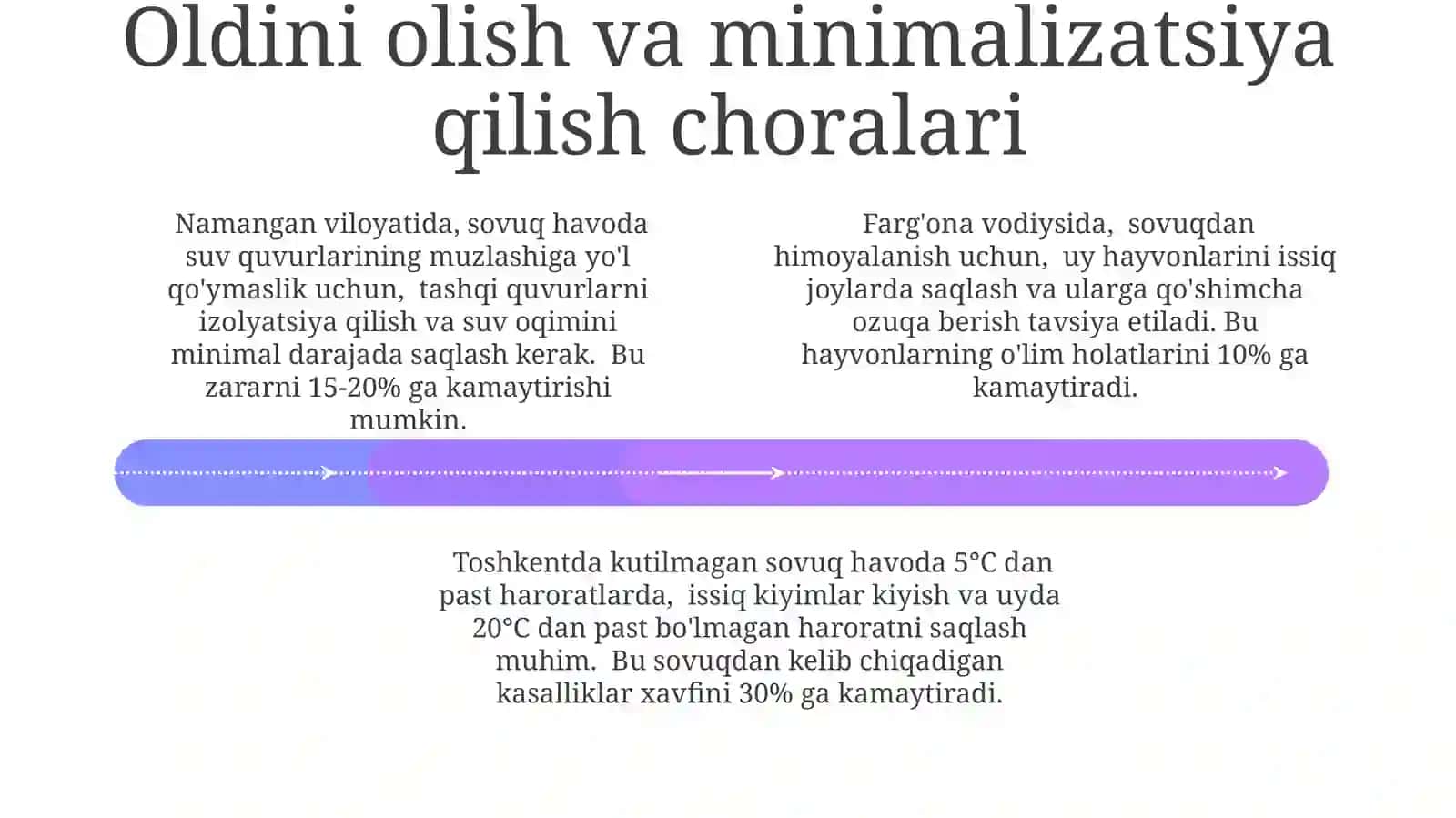 Oldini olish va minimalizatsiya qilish choralari

Namangan viloyatida, sovuq havoda suv quvurlarining muzlashiga yo'l qo'ymaslik uchun, tashqi quvurlarni izolyatsiya qilish va suv oqimini minimal darajada saqlash kerak. Bu zararni 15-20% ga kamaytirishi mumkin.

Farg'ona vodiysida, sovuqdan himoyalanish uchun, uy hayvonlarini issiq joylarda saqlash va ularga qo'shimcha ozuqa berish tavsiya etiladi. Bu hayvonlarning o'lim holatlarini 10% ga kamaytiradi.

Toshkentda kutilmagan sovuq havoda 5°C dan past haroratlarda, issiq kiyimlar kiyish va uyda 20°C dan past bo'lmagan haroratni saqlash muhim. Bu sovuqdan kelib chiqadigan kasalliklar xavfini 30% ga kamaytiradi.